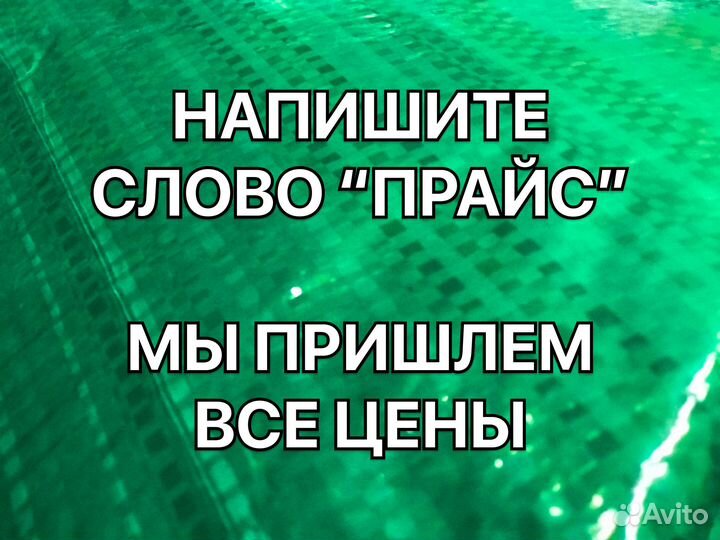 НАПИШИТЕ СЛОВО “ПРАЙС”

МЫ ПРИШЛЕМ ВСЕ ЦЕНЫ

Avito